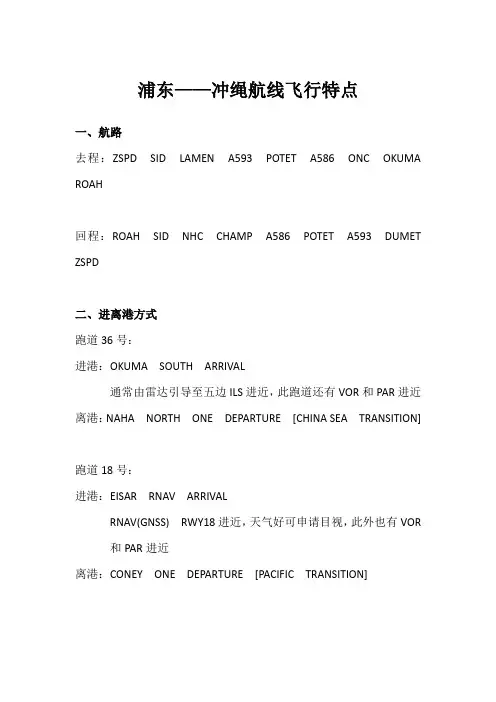 浦东——冲绳航线飞行特点

一、航路

去程：ZSPD SID LAMEN A593 POTET A586 ONC OKUMA ROAH

回程：ROAH SID NHC CHAMP A586 POTET A593 DUMET ZSPD

二、进离港方式

跑道 36 号：

进港：OKUMA SOUTH ARRIVAL

通常由雷达引导至五边 ILS 进近，此跑道还有 VOR 和 PAR 进近

离港：NAHA NORTH ONE DEPARTURE [CHINA SEA TRANSITION]

跑道 18 号：

进港：EISAR RNAV ARRIVAL

RNAV(GNSS) RWY18 进近，天气好可申请目视，此外也有 VOR 和 PAR 进近

离港：CONEY ONE DEPARTURE [PACIFIC TRANSITION]